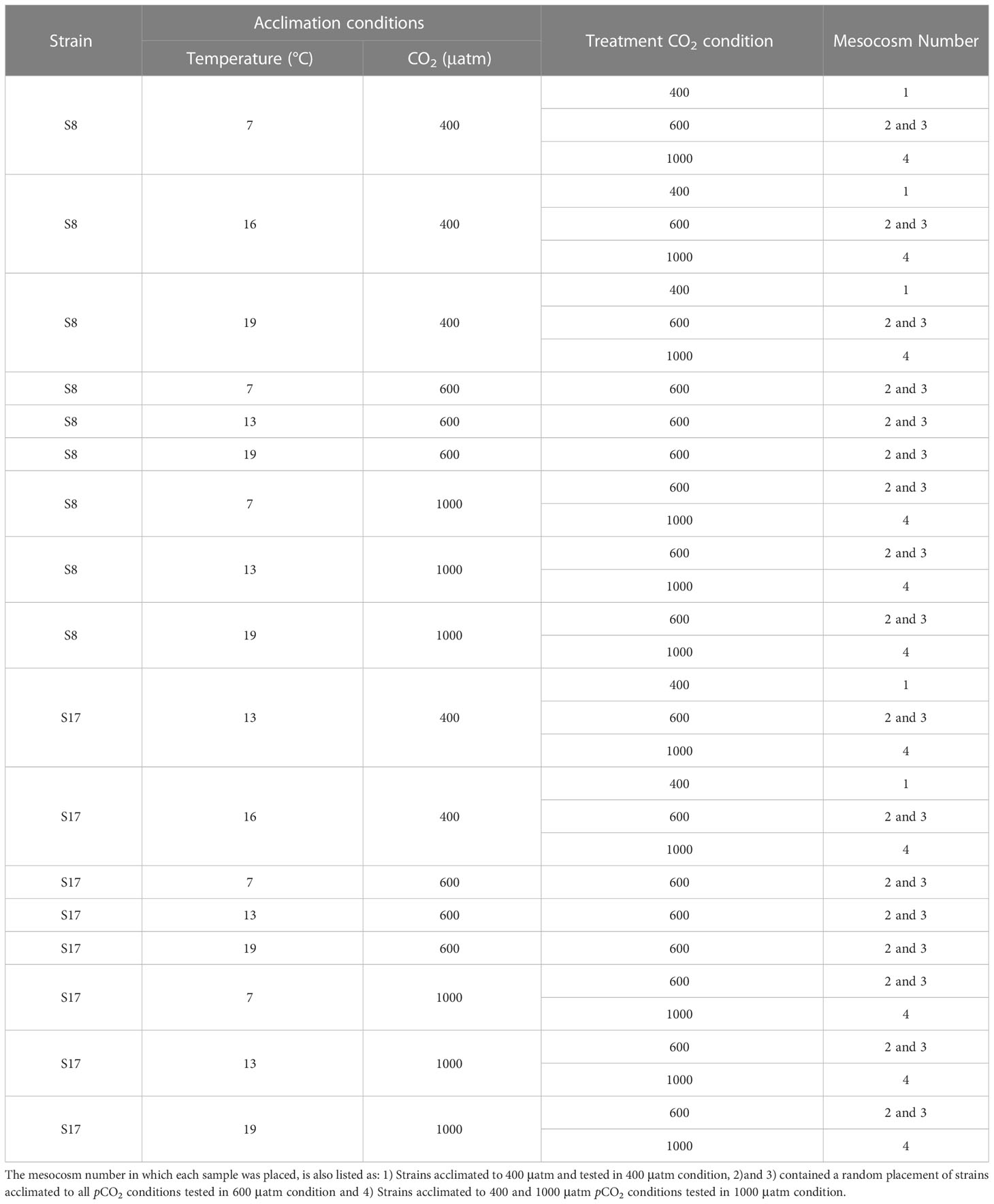 | Strain | Acclimation conditions: Temperature (°C) | Acclimation conditions: $CO_2$ (µatm) | Treatment $CO_2$ condition | Mesocosm Number |
|---|---|---|---|---|
| S8 | 7 | 400 | 400 | 1 |
| | | | 600 | 2 and 3 |
| | | | 1000 | 4 |
| S8 | 16 | 400 | 400 | 1 |
| | | | 600 | 2 and 3 |
| | | | 1000 | 4 |
| S8 | 19 | 400 | 400 | 1 |
| | | | 600 | 2 and 3 |
| | | | 1000 | 4 |
| S8 | 7 | 600 | 600 | 2 and 3 |
| S8 | 13 | 600 | 600 | 2 and 3 |
| S8 | 19 | 600 | 600 | 2 and 3 |
| S8 | 7 | 1000 | 600 | 2 and 3 |
| | | | 1000 | 4 |
| S8 | 13 | 1000 | 600 | 2 and 3 |
| | | | 1000 | 4 |
| S8 | 19 | 1000 | 600 | 2 and 3 |
| | | | 1000 | 4 |
| S17 | 13 | 400 | 400 | 1 |
| | | | 600 | 2 and 3 |
| | | | 1000 | 4 |
| S17 | 16 | 400 | 400 | 1 |
| | | | 600 | 2 and 3 |
| | | | 1000 | 4 |
| S17 | 7 | 600 | 600 | 2 and 3 |
| S17 | 13 | 600 | 600 | 2 and 3 |
| S17 | 19 | 600 | 600 | 2 and 3 |
| S17 | 7 | 1000 | 600 | 2 and 3 |
| | | | 1000 | 4 |
| S17 | 13 | 1000 | 600 | 2 and 3 |
| | | | 1000 | 4 |
| S17 | 19 | 1000 | 600 | 2 and 3 |
| | | | 1000 | 4 |

The mesocosm number in which each sample was placed, is also listed as: 1) Strains acclimated to 400 µatm and tested in 400 µatm condition, 2)and 3) contained a random placement of strains acclimated to all $pCO_2$ conditions tested in 600 µatm condition and 4) Strains acclimated to 400 and 1000 µatm $pCO_2$ conditions tested in 1000 µatm condition.